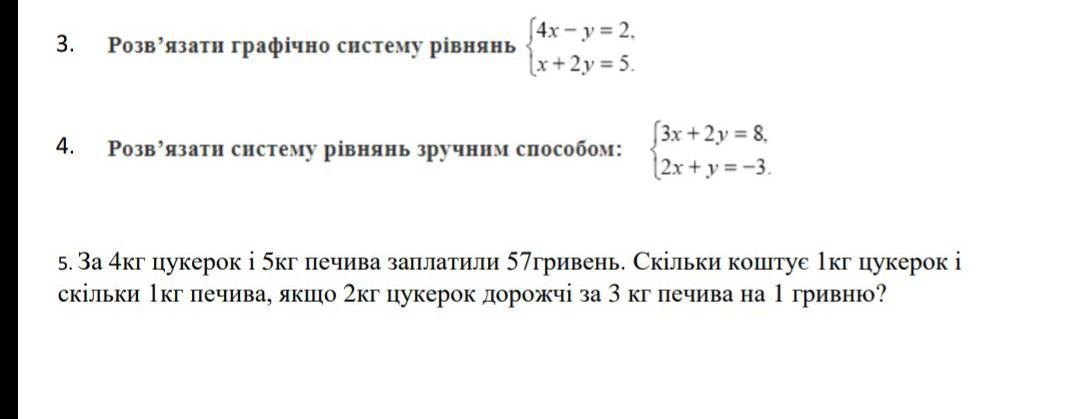 3. Розв'язати графічно систему рівнянь $\begin{cases} 4x - y = 2, \\ x + 2y = 5. \end{cases}$

4. Розв'язати систему рівнянь зручним способом: $\begin{cases} 3x + 2y = 8, \\ 2x + y = -3. \end{cases}$

5. За 4кг цукерок і 5кг печива заплатили 57гривень. Скільки коштує 1кг цукерок і скільки 1кг печива, якщо 2кг цукерок дорожчі за 3 кг печива на 1 гривню?